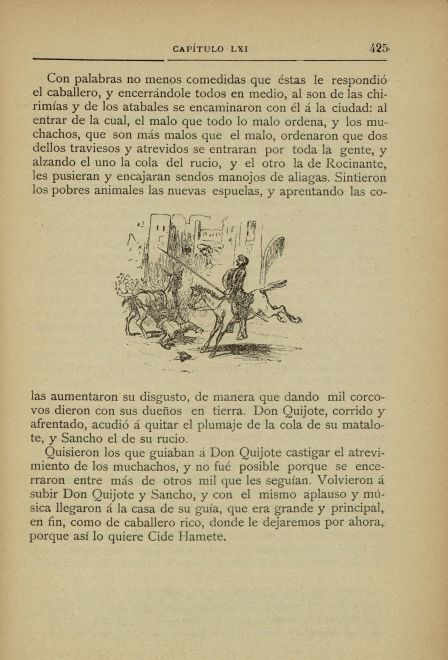 CAPÍTULO LXI 425

Con palabras no menos comedidas que éstas le respondió el caballero, y encerrándole todos en medio, al son de las chirimías y de los atabales se encaminaron con él á la ciudad: al entrar de la cual, el malo que todo lo malo ordena, y los muchachos, que son más malos que el malo, ordenaron que dos dellos traviesos y atrevidos se entraran por toda la gente, y alzando el uno la cola del rucio, y el otro la de Rocinante, les pusieran y encajaran sendos manojos de aliagas. Sintieron los pobres animales las nuevas espuelas, y aprentando las colas aumentaron su disgusto, de manera que dando mil corcovos dieron con sus dueños en tierra. Don Quijote, corrido y afrentado, acudió á quitar el plumaje de la cola de su matalote, y Sancho el de su rucio.

Quisieron los que guiaban á Don Quijote castigar el atrevimiento de los muchachos, y no fué posible porque se encerraron entre más de otros mil que les seguían. Volvieron á subir Don Quijote y Sancho, y con el mismo aplauso y música llegaron á la casa de su guía, que era grande y principal, en fin, como de caballero rico, donde le dejaremos por ahora, porque así lo quiere Cide Hamete.